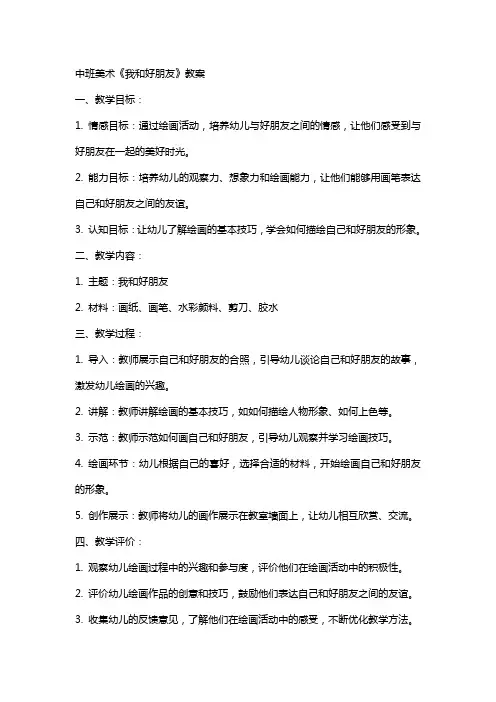 中班美术《我和好朋友》教案

一、教学目标：

1. 情感目标：通过绘画活动，培养幼儿与好朋友之间的情感，让他们感受到与好朋友在一起的美好时光。

2. 能力目标：培养幼儿的观察力、想象力和绘画能力，让他们能够用画笔表达自己和好朋友之间的友谊。

3. 认知目标：让幼儿了解绘画的基本技巧，学会如何描绘自己和好朋友的形象。

二、教学内容：

1. 主题：我和好朋友

2. 材料：画纸、画笔、水彩颜料、剪刀、胶水

三、教学过程：

1. 导入：教师展示自己和好朋友的合照，引导幼儿谈论自己和好朋友的故事，激发幼儿绘画的兴趣。

2. 讲解：教师讲解绘画的基本技巧，如如何描绘人物形象、如何上色等。

3. 示范：教师示范如何画自己和好朋友，引导幼儿观察并学习绘画技巧。

4. 绘画环节：幼儿根据自己的喜好，选择合适的材料，开始绘画自己和好朋友的形象。

5. 创作展示：教师将幼儿的画作展示在教室墙面上，让幼儿相互欣赏、交流。

四、教学评价：

1. 观察幼儿绘画过程中的兴趣和参与度，评价他们在绘画活动中的积极性。

2. 评价幼儿绘画作品的创意和技巧，鼓励他们表达自己和好朋友之间的友谊。

3. 收集幼儿的反馈意见，了解他们在绘画活动中的感受，不断优化教学方法。